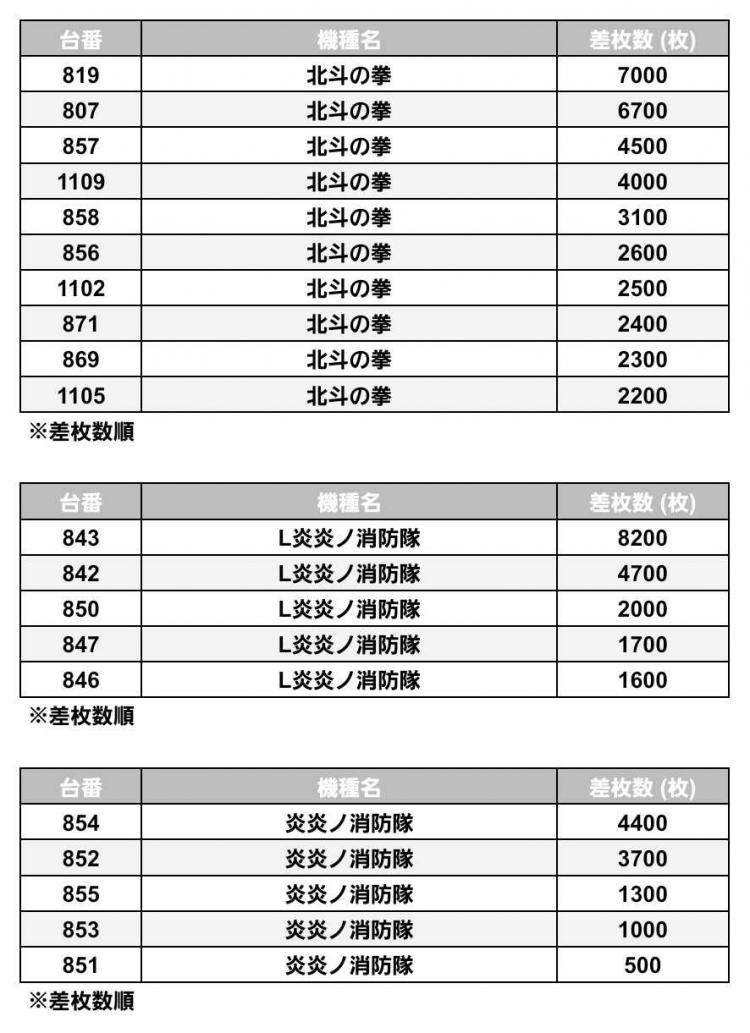 | 台番 | 機種名 | 差枚数 (枚) |
|---|---|---|
| 819 | 北斗の拳 | 7000 |
| 807 | 北斗の拳 | 6700 |
| 857 | 北斗の拳 | 4500 |
| 1109 | 北斗の拳 | 4000 |
| 858 | 北斗の拳 | 3100 |
| 856 | 北斗の拳 | 2600 |
| 1102 | 北斗の拳 | 2500 |
| 871 | 北斗の拳 | 2400 |
| 869 | 北斗の拳 | 2300 |
| 1105 | 北斗の拳 | 2200 |

※差枚数順

| 台番 | 機種名 | 差枚数 (枚) |
|---|---|---|
| 843 | L炎炎ノ消防隊 | 8200 |
| 842 | L炎炎ノ消防隊 | 4700 |
| 850 | L炎炎ノ消防隊 | 2000 |
| 847 | L炎炎ノ消防隊 | 1700 |
| 846 | L炎炎ノ消防隊 | 1600 |

※差枚数順

| 台番 | 機種名 | 差枚数 (枚) |
|---|---|---|
| 854 | 炎炎ノ消防隊 | 4400 |
| 852 | 炎炎ノ消防隊 | 3700 |
| 855 | 炎炎ノ消防隊 | 1300 |
| 853 | 炎炎ノ消防隊 | 1000 |
| 851 | 炎炎ノ消防隊 | 500 |

※差枚数順